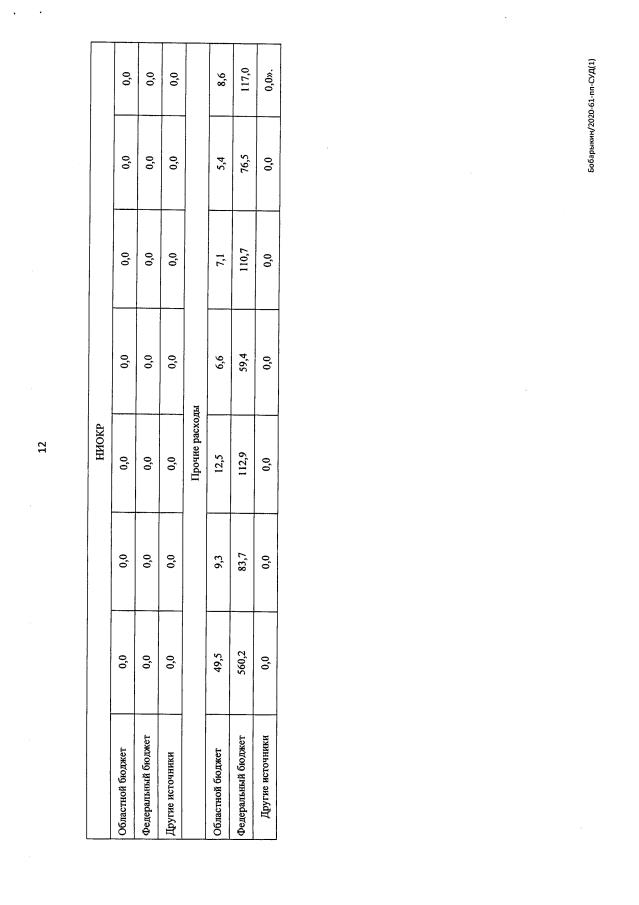 12

| НИОКР | | | | | | | |
|---|---|---|---|---|---|---|---|
| Областной бюджет | 0,0 | 0,0 | 0,0 | 0,0 | 0,0 | 0,0 | 0,0 |
| Федеральный бюджет | 0,0 | 0,0 | 0,0 | 0,0 | 0,0 | 0,0 | 0,0 |
| Другие источники | 0,0 | 0,0 | 0,0 | 0,0 | 0,0 | 0,0 | 0,0 |
| Прочие расходы | | | | | | | |
| Областной бюджет | 49,5 | 9,3 | 12,5 | 6,6 | 7,1 | 5,4 | 8,6 |
| Федеральный бюджет | 560,2 | 83,7 | 112,9 | 59,4 | 110,7 | 76,5 | 117,0 |
| Другие источники | 0,0 | 0,0 | 0,0 | 0,0 | 0,0 | 0,0 | 0,0». |

Бобарыкин/2020-61-пп-СУД(1)